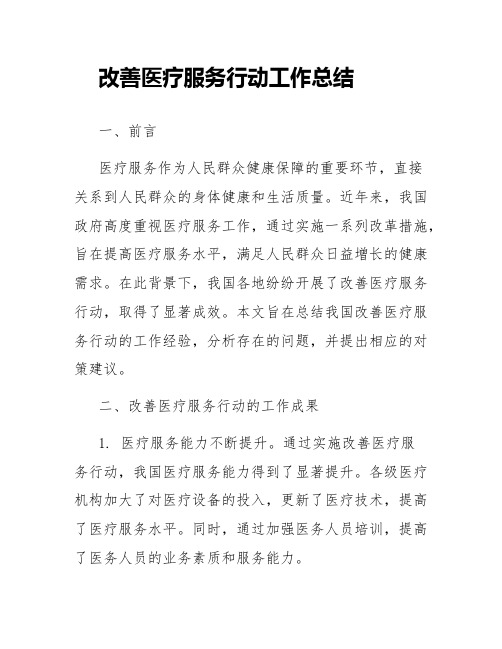 改善医疗服务行动工作总结

一、前言

医疗服务作为人民群众健康保障的重要环节，直接关系到人民群众的身体健康和生活质量。近年来，我国政府高度重视医疗服务工作，通过实施一系列改革措施，旨在提高医疗服务水平，满足人民群众日益增长的健康需求。在此背景下，我国各地纷纷开展了改善医疗服务行动，取得了显著成效。本文旨在总结我国改善医疗服务行动的工作经验，分析存在的问题，并提出相应的对策建议。

二、改善医疗服务行动的工作成果

1. 医疗服务能力不断提升。通过实施改善医疗服务行动，我国医疗服务能力得到了显著提升。各级医疗机构加大了对医疗设备的投入，更新了医疗技术，提高了医疗服务水平。同时，通过加强医务人员培训，提高了医务人员的业务素质和服务能力。